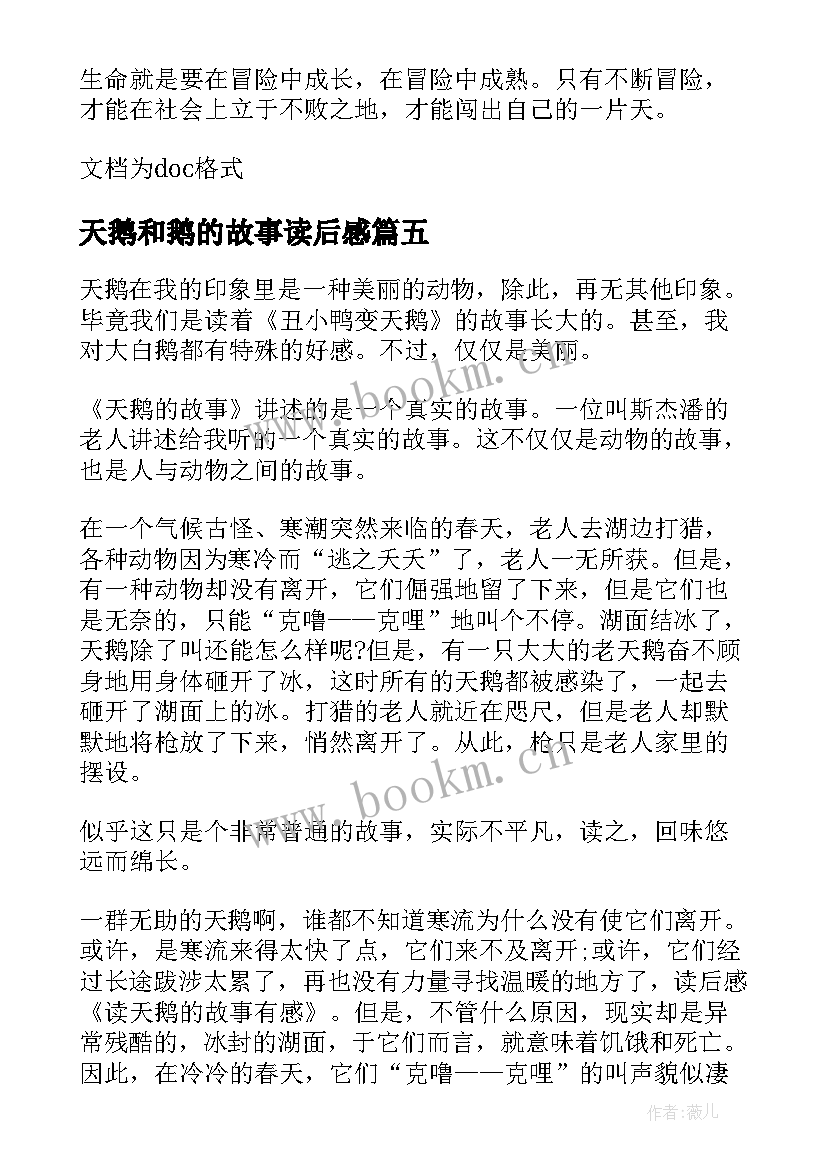 生命就是要在冒险中成长，在冒险中成熟。只有不断冒险，才能在社会上立于不败之地，才能闯出自己的一片天。

文档为doc格式

天鹅和鹅的故事读后感篇五

天鹅在我的印象里是一种美丽的动物，除此，再无其他印象。毕竟我们是读着《丑小鸭变天鹅》的故事长大的。甚至，我对大白鹅都有特殊的好感。不过，仅仅是美丽。

《天鹅的故事》讲述的是一个真实的故事。一位叫斯杰潘的老人讲述给我听的一个真实的故事。这不仅仅是动物的故事，也是人与动物之间的故事。

在一个气候古怪、寒潮突然来临的春天，老人去湖边打猎，各种动物因为寒冷而“逃之夭夭”了，老人一无所获。但是，有一种动物却没有离开，它们倔强地留了下来，但是它们也是无奈的，只能“克噜——克哩”地叫个不停。湖面结冰了，天鹅除了叫还能怎么样呢?但是，有一只大大的老天鹅奋不顾身地用身体砸开了冰，这时所有的天鹅都被感染了，一起去砸开了湖面上的冰。打猎的老人就近在咫尺，但是老人却默默地将枪放了下来，悄然离开了。从此，枪只是老人家里的摆设。

似乎这只是个非常普通的故事，实际不平凡，读之，回味悠远而绵长。

一群无助的天鹅啊，谁都不知道寒流为什么没有使它们离开。或许，是寒流来得太快了点，它们来不及离开;或许，它们经过长途跋涉太累了，再也没有力量寻找温暖的地方了，读后感《读天鹅的故事有感》。但是，不管什么原因，现实却是异常残酷的，冰封的湖面，于它们而言，就意味着饥饿和死亡。因此，在冷冷的春天，它们“克噜——克哩”的叫声貌似凄

www.bookm.cn

www.bookm.cn

作者：薇儿